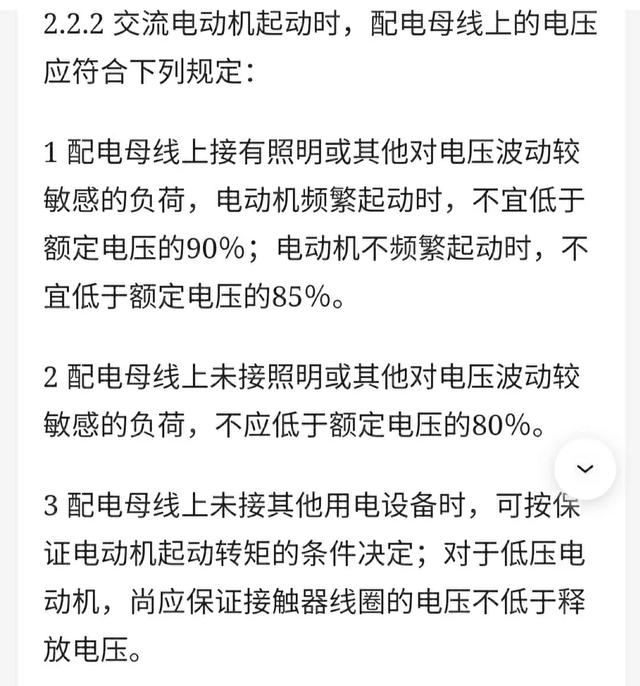 2.2.2 交流电动机起动时，配电母线上的电压应符合下列规定：

1 配电母线上接有照明或其他对电压波动较敏感的负荷，电动机频繁起动时，不宜低于额定电压的90%；电动机不频繁起动时，不宜低于额定电压的85%。

2 配电母线上未接照明或其他对电压波动较敏感的负荷，不应低于额定电压的80%。

3 配电母线上未接其他用电设备时，可按保证电动机起动转矩的条件决定；对于低压电动机，尚应保证接触器线圈的电压不低于释放电压。